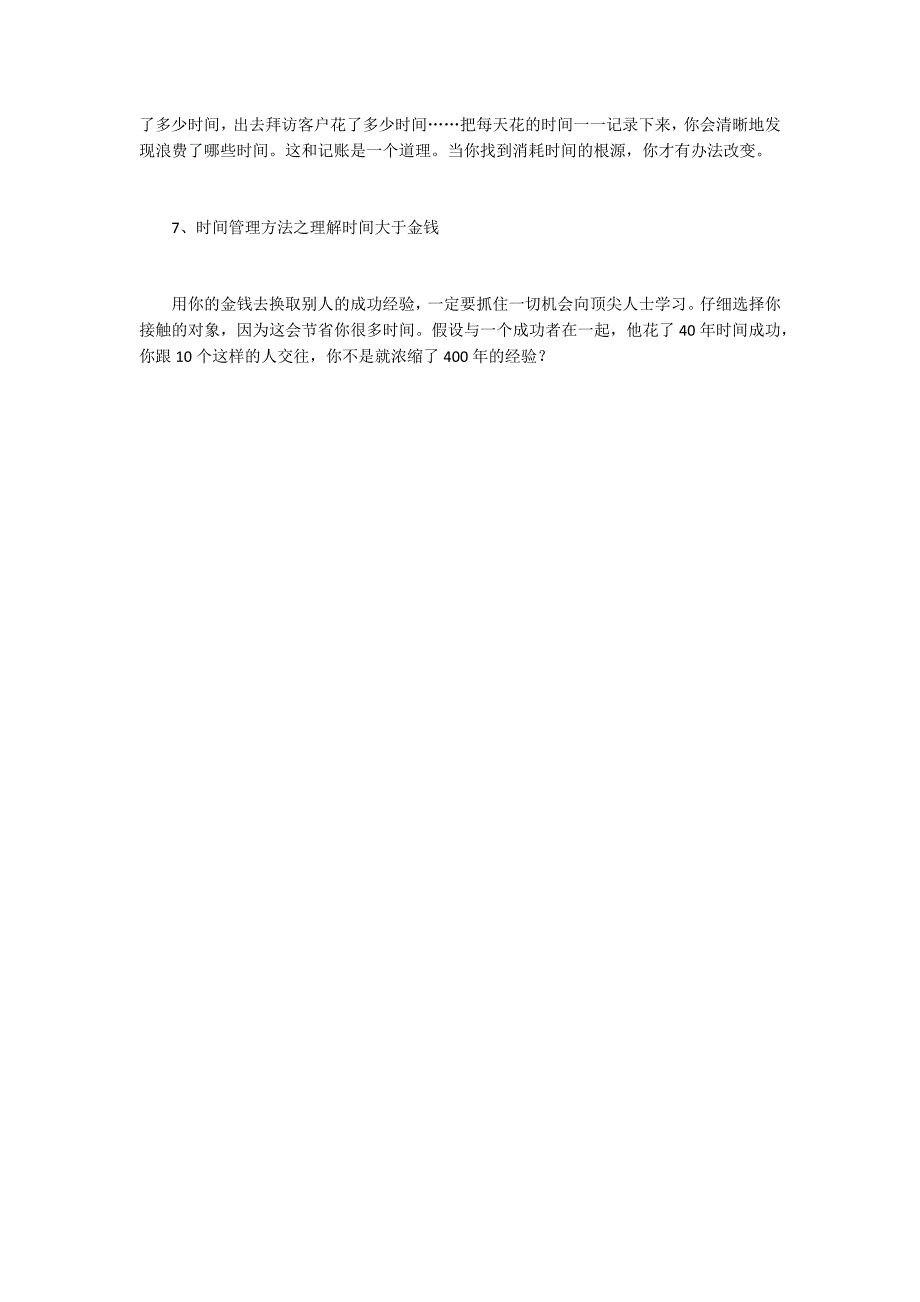 了多少时间，出去拜访客户花了多少时间……把每天花的时间一一记录下来，你会清晰地发现浪费了哪些时间。这和记账是一个道理。当你找到消耗时间的根源，你才有办法改变。

7、时间管理方法之理解时间大于金钱

用你的金钱去换取别人的成功经验，一定要抓住一切机会向顶尖人士学习。仔细选择你接触的对象，因为这会节省你很多时间。假设与一个成功者在一起，他花了 40 年时间成功，你跟 10 个这样的人交往，你不是就浓缩了 400 年的经验？